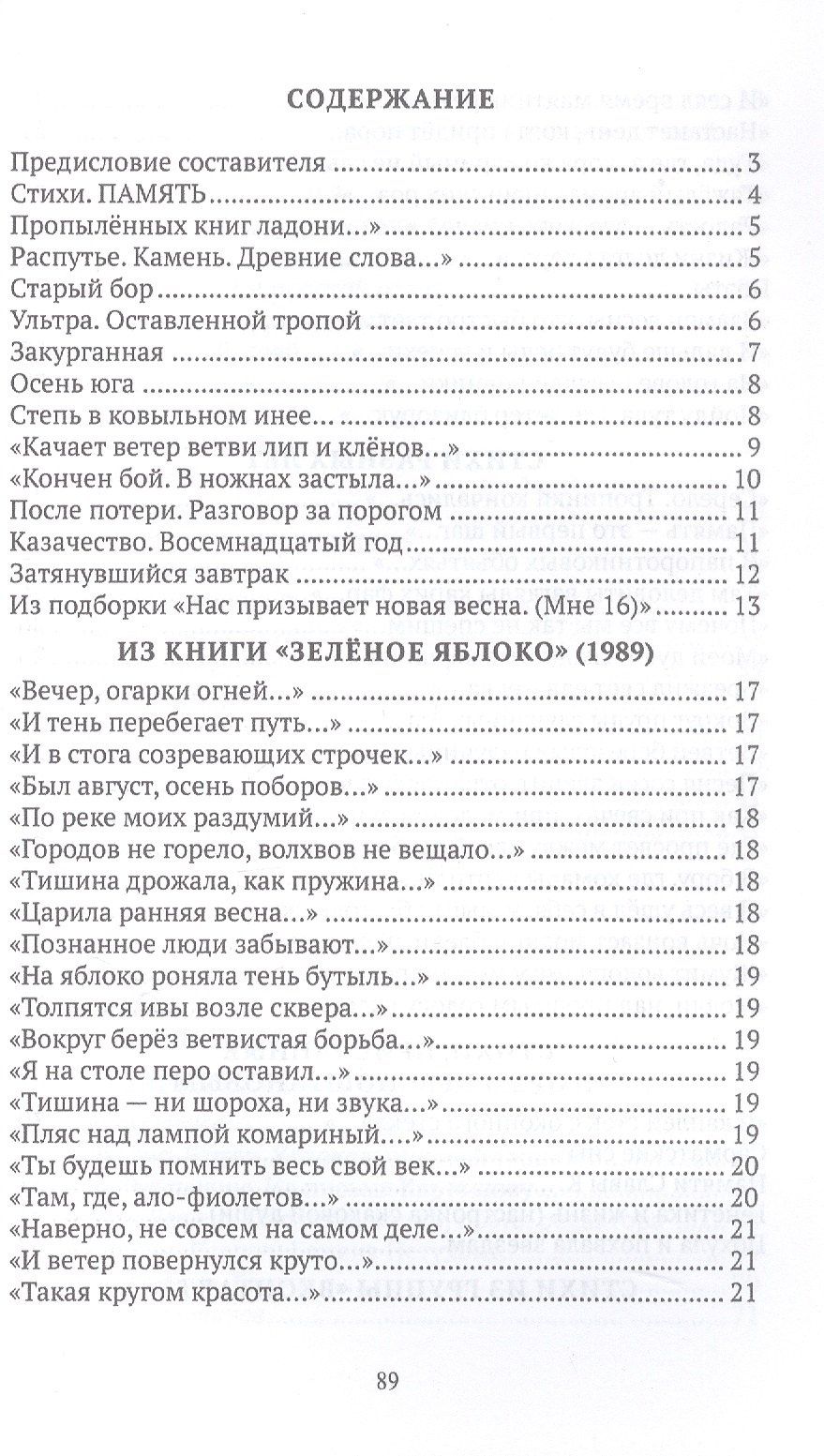 СОДЕРЖАНИЕ

Предисловие составителя 3
Стихи. ПАМЯТЬ 4
Пропылённых книг ладони...» 5
Распутье. Камень. Древние слова...» 5
Старый бор 6
Ультра. Оставленной тропой 6
Закурганная 7
Осень юга 8
Степь в ковыльном инее 8
«Качает ветер ветви лип и клёнов...» 9
«Кончен бой. В ножнах застыла...» 10
После потери. Разговор за порогом 11
Казачество. Восемнадцатый год 11
Затянувшийся завтрак 12
Из подборки «Нас призывает новая весна. (Мне 16)» 13

ИЗ КНИГИ «ЗЕЛЁНОЕ ЯБЛОКО» (1989)

«Вечер, огарки огней...» 17
«И тень перебегает путь...» 17
«И в стога созревающих строчек...» 17
«Был август, осень поборов...» 17
«По реке моих раздумий...» 18
«Городов не горело, волхвов не вещало...» 18
«Тишина дрожала, как пружина...» 18
«Царила ранняя весна...» 18
«Познанное люди забывают...» 18
«На яблоко роняла тень бутыль...» 19
«Толпятся ивы возле сквера...» 19
«Вокруг берёз ветвистая борьба...» 19
«Я на столе перо оставил...» 19
«Тишина — ни шороха, ни звука...» 19
«Пляс над лампой комариный...» 19
«Ты будешь помнить весь свой век...» 20
«Там, где, ало-фиолетов...» 20
«Наверно, не совсем на самом деле...» 21
«И ветер повернулся круто...» 21
«Такая кругом красота...» 21

89